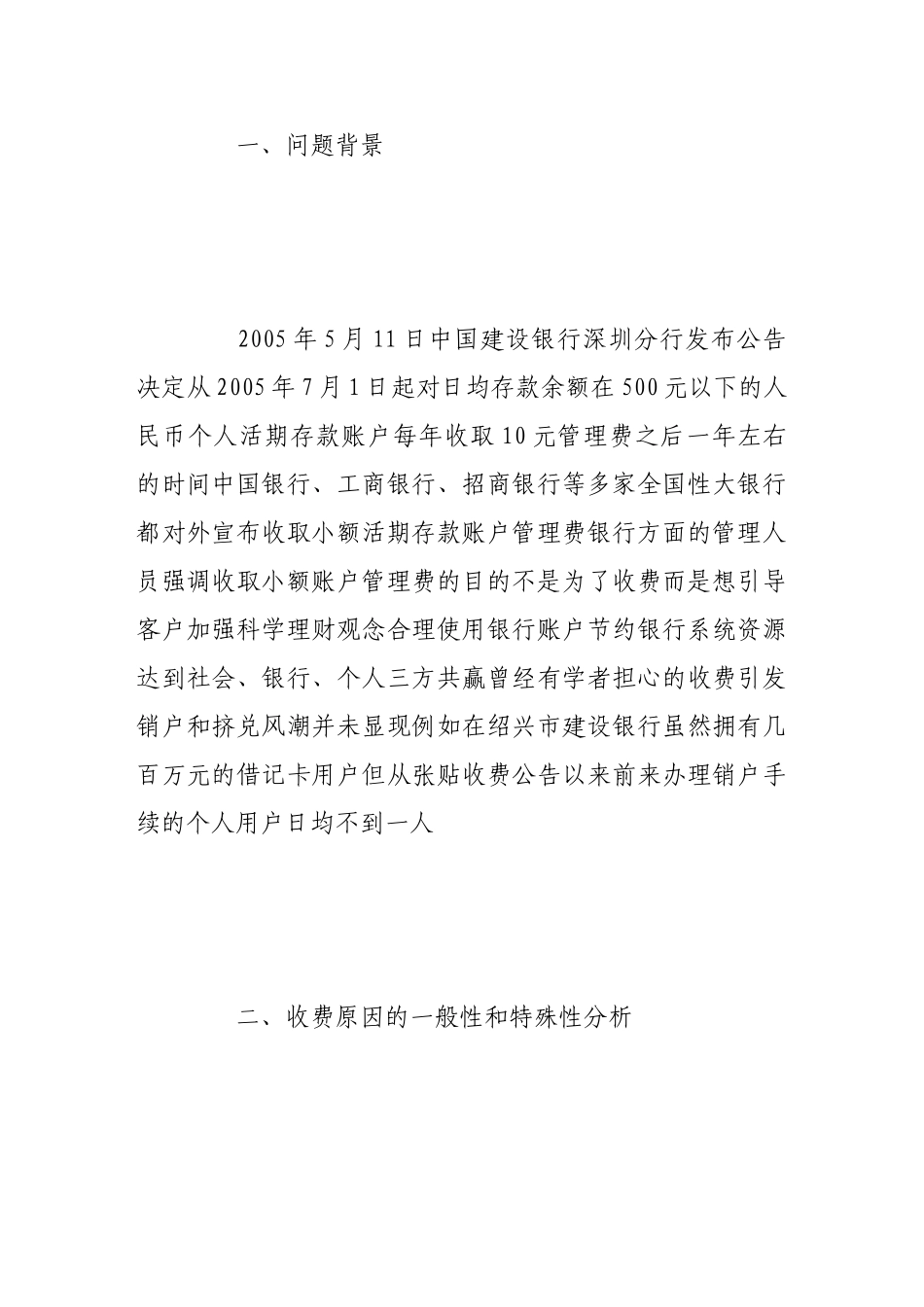 一、问题背景

2005年5月11日中国建设银行深圳分行发布公告决定从2005年7月1日起对日均存款余额在500元以下的人民币个人活期存款账户每年收取10元管理费之后一年左右的时间中国银行、工商银行、招商银行等多家全国性大银行都对外宣布收取小额活期存款账户管理费银行方面的管理人员强调收取小额账户管理费的目的不是为了收费而是想引导客户加强科学理财观念合理使用银行账户节约银行系统资源达到社会、银行、个人三方共赢曾经有学者担心的收费引发销户和挤兑风潮并未显现例如在绍兴市建设银行虽然拥有几百万元的借记卡用户但从张贴收费公告以来前来办理销户手续的个人用户日均不到一人

二、收费原因的一般性和特殊性分析